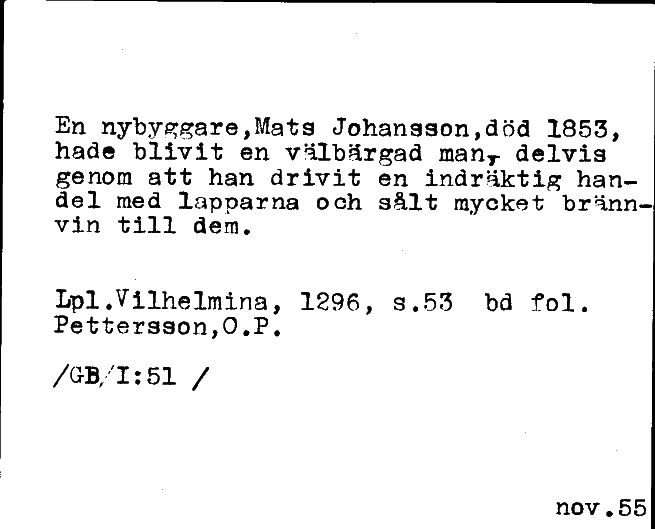 En nybyggare,Mats Johansson,död 1853, hade blivit en välbärgad man, delvis genom att han drivit en indräktig handel med lapparna och sålt mycket brännvin till dem.

Lpl.Vilhelmina, 1296, s.53 bd fol. Pettersson,O.P.

/GB/I:51 /

nov.55